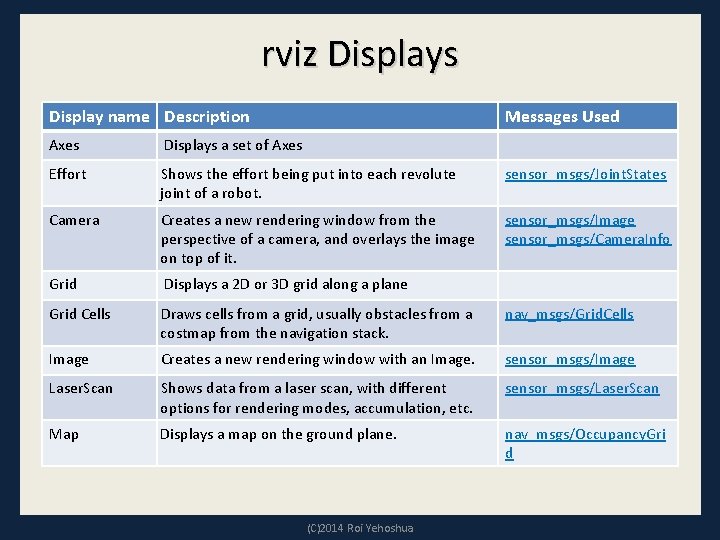 rviz Displays

| Display name | Description | Messages Used |
|---|---|---|
| Axes | Displays a set of Axes | |
| Effort | Shows the effort being put into each revolute joint of a robot. | sensor_msgs/JointStates |
| Camera | Creates a new rendering window from the perspective of a camera, and overlays the image on top of it. | sensor_msgs/Image sensor_msgs/CameraInfo |
| Grid | Displays a 2D or 3D grid along a plane | |
| Grid Cells | Draws cells from a grid, usually obstacles from a costmap from the navigation stack. | nav_msgs/GridCells |
| Image | Creates a new rendering window with an Image. | sensor_msgs/Image |
| LaserScan | Shows data from a laser scan, with different options for rendering modes, accumulation, etc. | sensor_msgs/LaserScan |
| Map | Displays a map on the ground plane. | nav_msgs/OccupancyGrid |

(C)2014 Roi Yehoshua